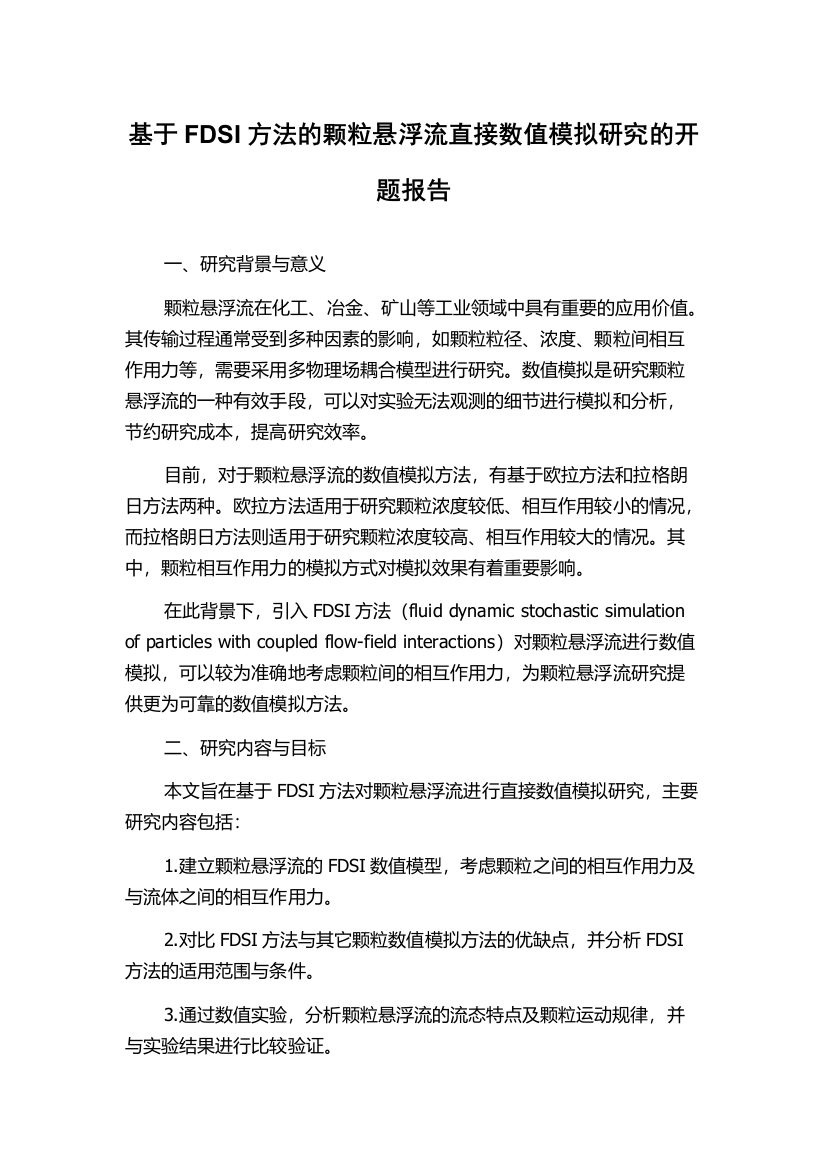 基于 FDSI 方法的颗粒悬浮流直接数值模拟研究的开题报告

一、研究背景与意义

颗粒悬浮流在化工、冶金、矿山等工业领域中具有重要的应用价值。其传输过程通常受到多种因素的影响，如颗粒粒径、浓度、颗粒间相互作用力等，需要采用多物理场耦合模型进行研究。数值模拟是研究颗粒悬浮流的一种有效手段，可以对实验无法观测的细节进行模拟和分析，节约研究成本，提高研究效率。

目前，对于颗粒悬浮流的数值模拟方法，有基于欧拉方法和拉格朗日方法两种。欧拉方法适用于研究颗粒浓度较低、相互作用较小的情况，而拉格朗日方法则适用于研究颗粒浓度较高、相互作用较大的情况。其中，颗粒相互作用力的模拟方式对模拟效果有着重要影响。

在此背景下，引入 FDSI 方法（fluid dynamic stochastic simulation of particles with coupled flow-field interactions）对颗粒悬浮流进行数值模拟，可以较为准确地考虑颗粒间的相互作用力，为颗粒悬浮流研究提供更为可靠的数值模拟方法。

二、研究内容与目标

本文旨在基于 FDSI 方法对颗粒悬浮流进行直接数值模拟研究，主要研究内容包括：

1.建立颗粒悬浮流的 FDSI 数值模型，考虑颗粒之间的相互作用力及与流体之间的相互作用力。

2.对比 FDSI 方法与其它颗粒数值模拟方法的优缺点，并分析 FDSI 方法的适用范围与条件。

3.通过数值实验，分析颗粒悬浮流的流态特点及颗粒运动规律，并与实验结果进行比较验证。